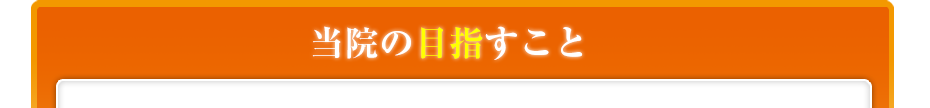 当院の目指すこと